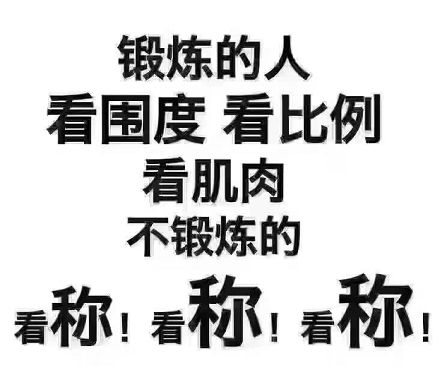 锻炼的人
看围度 看比例
看肌肉
不锻炼的
看称！看称！看称！